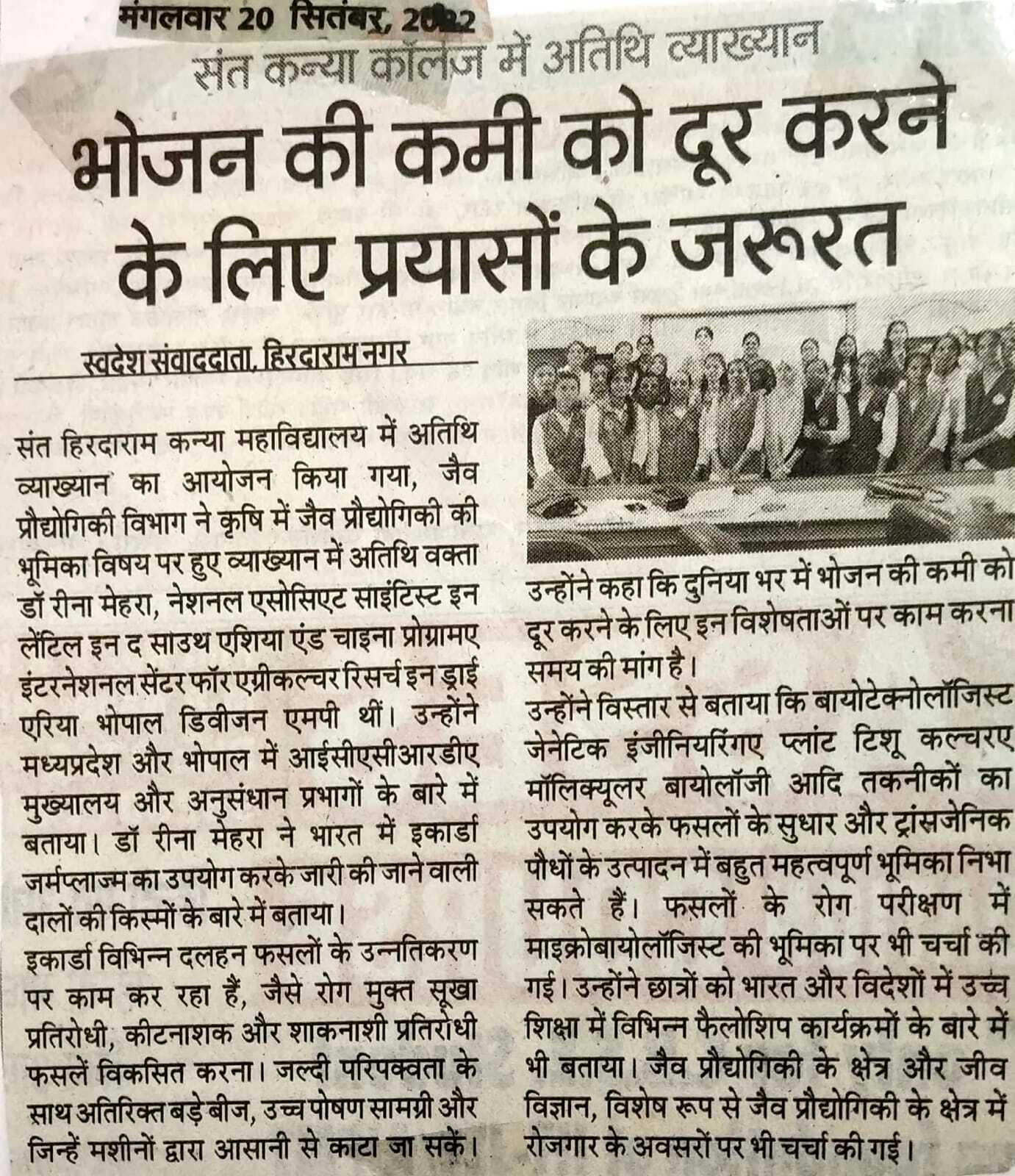 मंगलवार 20 सितंबर, 2022

संत कन्या कॉलेज में अतिथि व्याख्यान

भोजन की कमी को दूर करने के लिए प्रयासों के जरूरत

स्वदेश संवाददाता, हिरदाराम नगर

संत हिरदाराम कन्या महाविद्यालय में अतिथि व्याख्यान का आयोजन किया गया, जैव प्रौद्योगिकी विभाग ने कृषि में जैव प्रौद्योगिकी की भूमिका विषय पर हुए व्याख्यान में अतिथि वक्ता डॉ रीना मेहरा, नेशनल एसोसिएट साइंटिस्ट इन लेंटिल इन द साउथ एशिया एंड चाइना प्रोग्रामए इंटरनेशनल सेंटर फॉर एग्रीकल्चर रिसर्च इन ड्राई एरिया भोपाल डिवीजन एमपी थीं। उन्होंने मध्यप्रदेश और भोपाल में आईसीएसीआरडीए मुख्यालय और अनुसंधान प्रभागों के बारे में बताया। डॉ रीना मेहरा ने भारत में इकार्डा जर्मप्लाज्म का उपयोग करके जारी की जाने वाली दालों की किस्मों के बारे में बताया।

इकार्डा विभिन्न दलहन फसलों के उन्नतिकरण पर काम कर रहा हैं, जैसे रोग मुक्त सूखा प्रतिरोधी, कीटनाशक और शाकनाशी प्रतिरोधी फसलें विकसित करना। जल्दी परिपक्वता के साथ अतिरिक्त बड़े बीज, उच्च पोषण सामग्री और जिन्हें मशीनों द्वारा आसानी से काटा जा सकें।

उन्होंने कहा कि दुनिया भर में भोजन की कमी को दूर करने के लिए इन विशेषताओं पर काम करना समय की मांग है।

उन्होंने विस्तार से बताया कि बायोटेक्नोलॉजिस्ट जेनेटिक इंजीनियरिंगए प्लांट टिशू कल्चरए मॉलिक्यूलर बायोलॉजी आदि तकनीकों का उपयोग करके फसलों के सुधार और ट्रांसजेनिक पौधों के उत्पादन में बहुत महत्वपूर्ण भूमिका निभा सकते हैं। फसलों के रोग परीक्षण में माइक्रोबायोलॉजिस्ट की भूमिका पर भी चर्चा की गई। उन्होंने छात्रों को भारत और विदेशों में उच्च शिक्षा में विभिन्न फैलोशिप कार्यक्रमों के बारे में भी बताया। जैव प्रौद्योगिकी के क्षेत्र और जीव विज्ञान, विशेष रूप से जैव प्रौद्योगिकी के क्षेत्र में रोजगार के अवसरों पर भी चर्चा की गई।